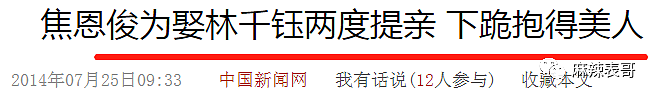 焦恩俊为娶林千钰两度提亲 下跪抱得美人

2014年07月25日09:33 中国新闻网 我有话说(12人参与) 收藏本文

麻辣表哥